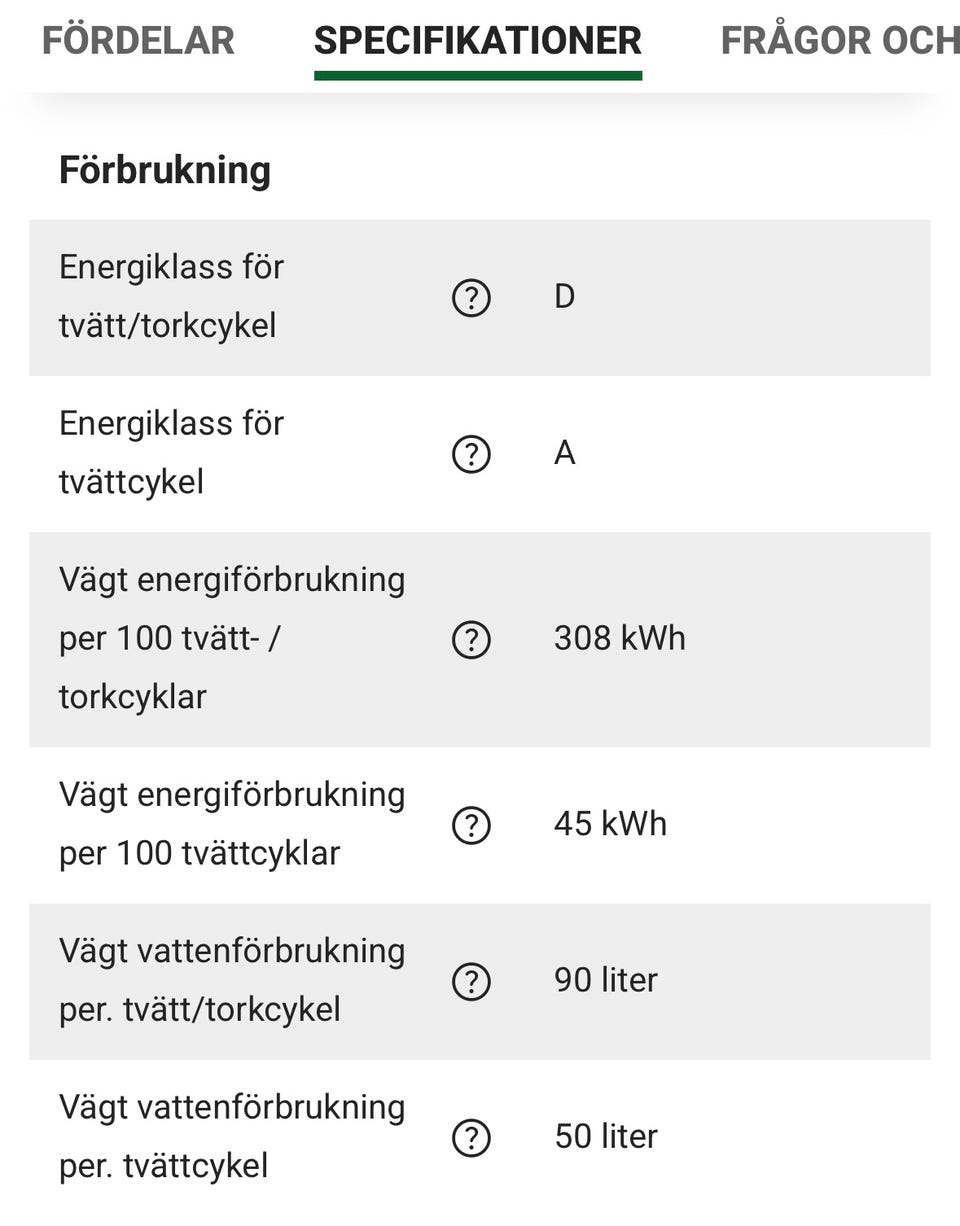 FÖRDELAR SPECIFIKATIONER FRÅGOR OCH

Förbrukning

| | | |
|---|---|---|
| Energiklass för tvätt/torkcykel | ? | D |
| Energiklass för tvättcykel | ? | A |
| Vägt energiförbrukning per 100 tvätt- / torkcyklar | ? | 308 kWh |
| Vägt energiförbrukning per 100 tvättcyklar | ? | 45 kWh |
| Vägt vattenförbrukning per. tvätt/torkcykel | ? | 90 liter |
| Vägt vattenförbrukning per. tvättcykel | ? | 50 liter |